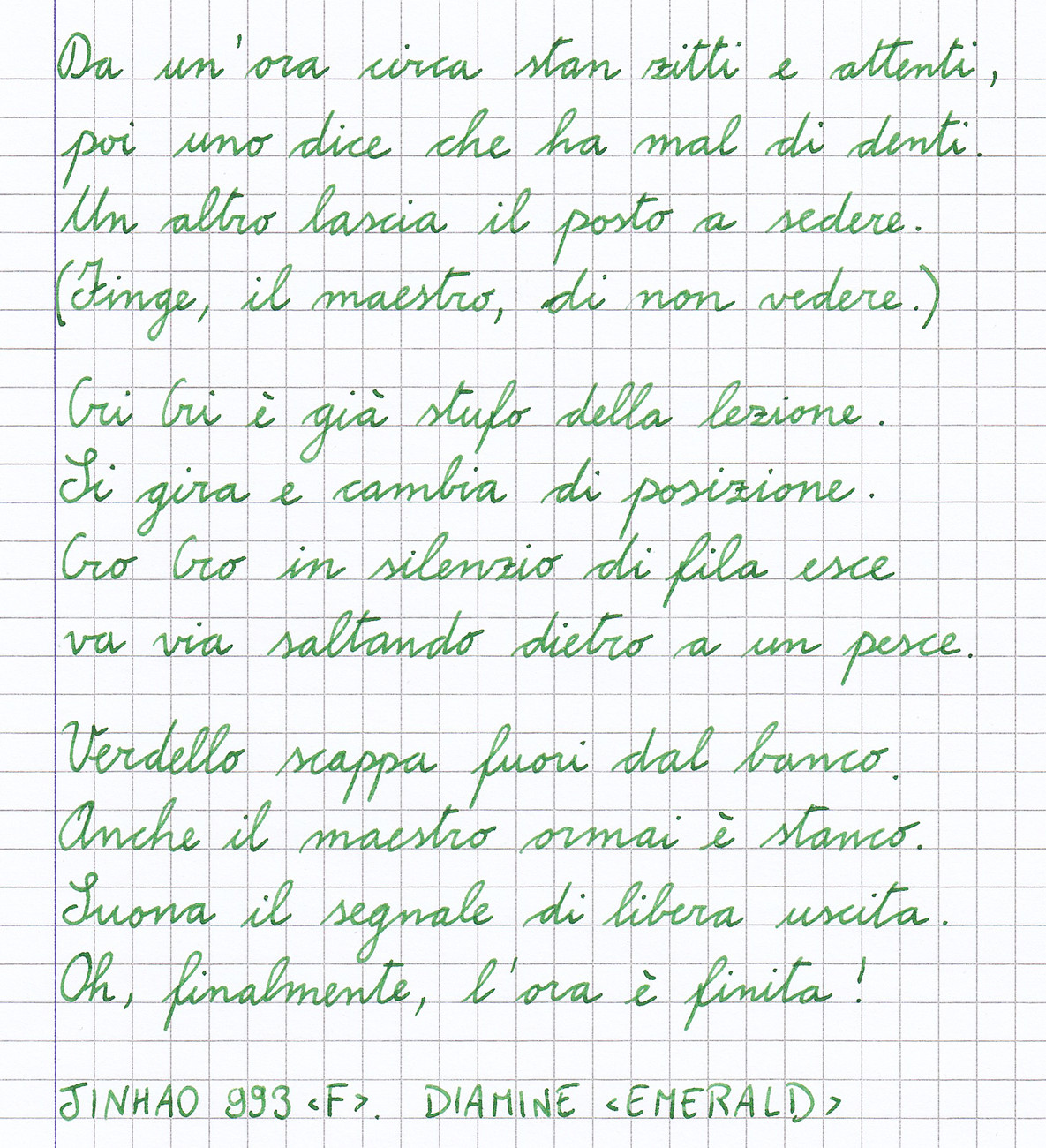 Da un'ora circa stan zitti e attenti,
poi uno dice che ha mal di denti.
Un altro lascia il posto a sedere.
(Finge, il maestro, di non vedere.)

Cri Cri è già stufo della lezione.
Si gira e cambia di posizione.
Cro Cro in silenzio di fila esce
va via saltando dietro a un pesce.

Verdello scappa fuori dal banco.
Anche il maestro ormai è stanco.
Suona il segnale di libera uscita.
Oh, finalmente, l'ora è finita!

JINHAO 993 <F>. DIAMINE <EMERALD>